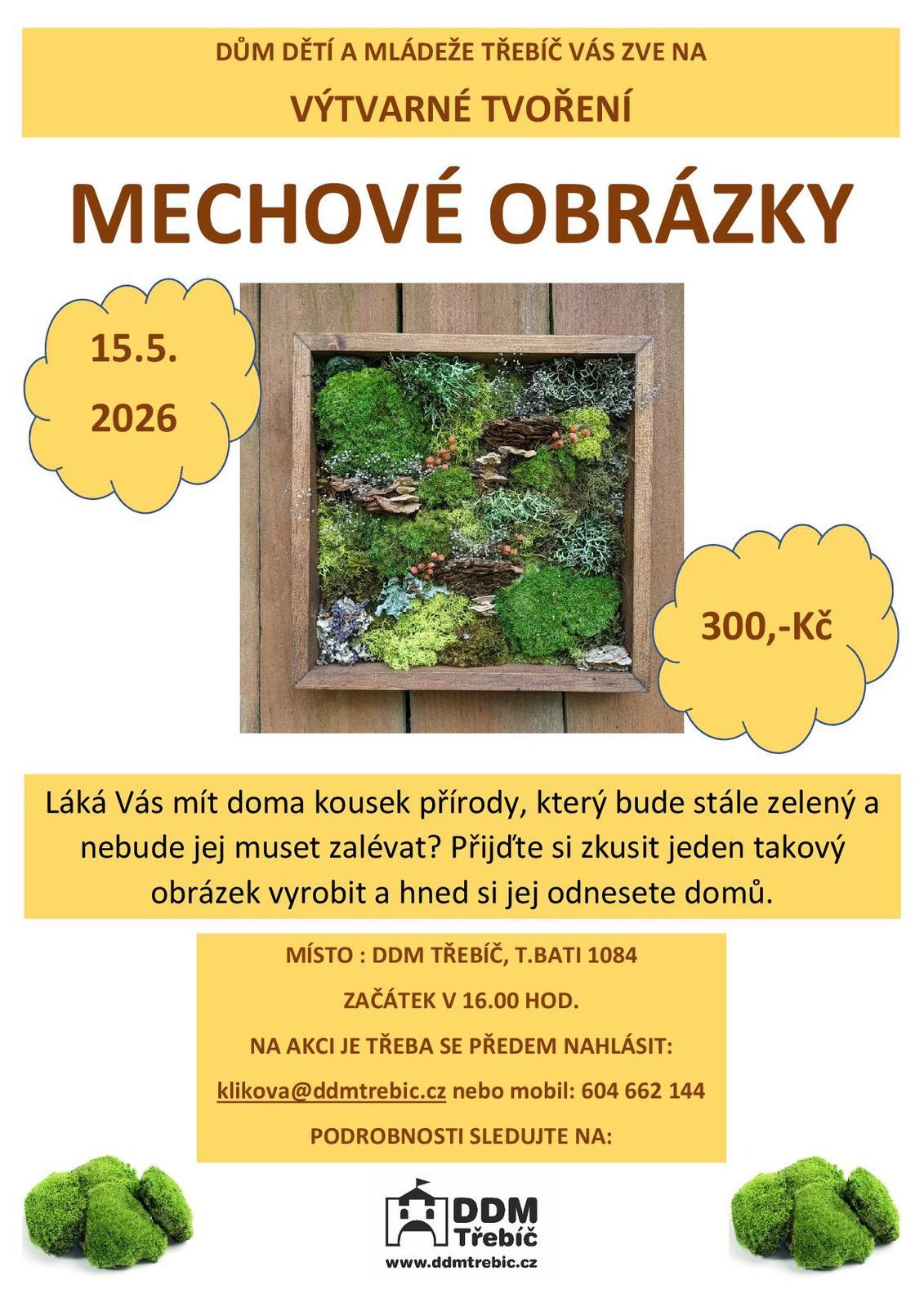 DŮM DĚTÍ A MLÁDEŽE TŘEBÍČ VÁS ZVE NA

VÝTVARNÉ TVOŘENÍ

MECHOVÉ OBRÁZKY

15.5.
2026

300,-Kč

Láká Vás mít doma kousek přírody, který bude stále zelený a nebude jej muset zalévat? Přijďte si zkusit jeden takový obrázek vyrobit a hned si jej odnesete domů.

MÍSTO : DDM TŘEBÍČ, T.BATI 1084

ZAČÁTEK V 16.00 HOD.

NA AKCI JE TŘEBA SE PŘEDEM NAHLÁSIT:

klikova@ddmtrebic.cz nebo mobil: 604 662 144

PODROBNOSTI SLEDUJTE NA:

DDM Třebíč
www.ddmtrebic.cz